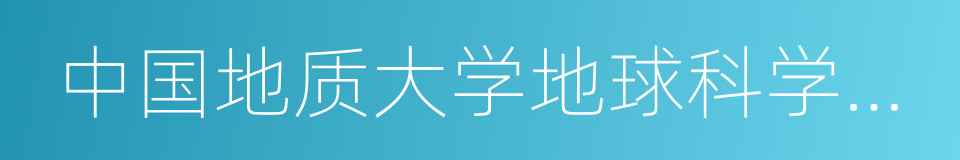 中国地质大学地球科学…